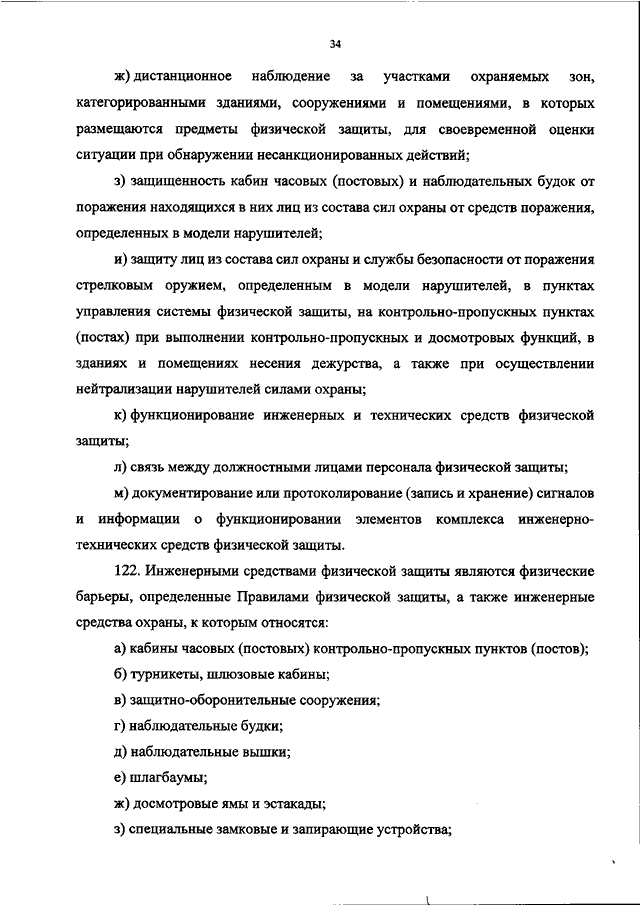 34

ж) дистанционное наблюдение за участками охраняемых зон, категорированными зданиями, сооружениями и помещениями, в которых размещаются предметы физической защиты, для своевременной оценки ситуации при обнаружении несанкционированных действий;

з) защищенность кабин часовых (постовых) и наблюдательных будок от поражения находящихся в них лиц из состава сил охраны от средств поражения, определенных в модели нарушителей;

и) защиту лиц из состава сил охраны и службы безопасности от поражения стрелковым оружием, определенным в модели нарушителей, в пунктах управления системы физической защиты, на контрольно-пропускных пунктах (постах) при выполнении контрольно-пропускных и досмотровых функций, в зданиях и помещениях несения дежурства, а также при осуществлении нейтрализации нарушителей силами охраны;

к) функционирование инженерных и технических средств физической защиты;

л) связь между должностными лицами персонала физической защиты;

м) документирование или протоколирование (запись и хранение) сигналов и информации о функционировании элементов комплекса инженерно-технических средств физической защиты.

122. Инженерными средствами физической защиты являются физические барьеры, определенные Правилами физической защиты, а также инженерные средства охраны, к которым относятся:

а) кабины часовых (постовых) контрольно-пропускных пунктов (постов);

б) турникеты, шлюзовые кабины;

в) защитно-оборонительные сооружения;

г) наблюдательные будки;

д) наблюдательные вышки;

е) шлагбаумы;

ж) досмотровые ямы и эстакады;

з) специальные замковые и запирающие устройства;